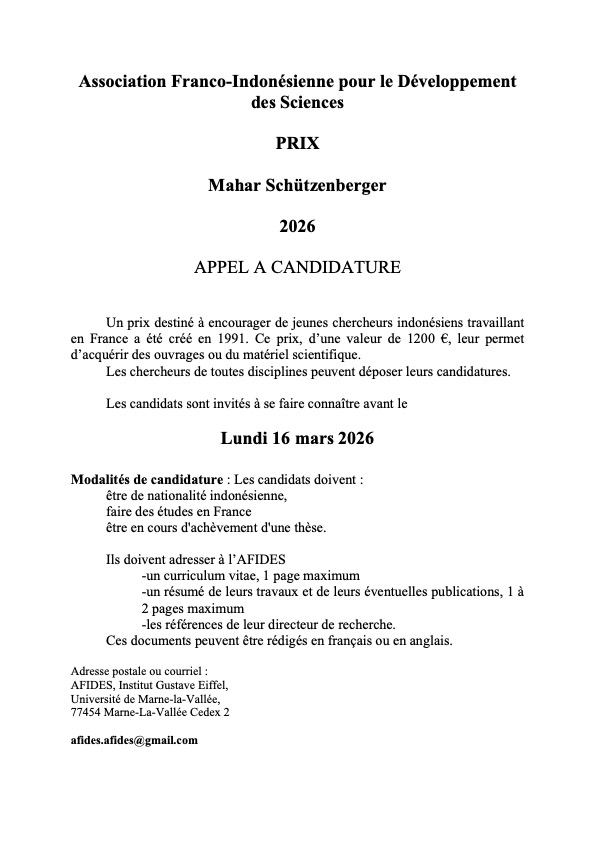 Association Franco-Indonésienne pour le Développement des Sciences

PRIX

Mahar Schützenberger

2026

APPEL A CANDIDATURE

Un prix destiné à encourager de jeunes chercheurs indonésiens travaillant en France a été créé en 1991. Ce prix, d'une valeur de 1200 €, leur permet d'acquérir des ouvrages ou du matériel scientifique.
Les chercheurs de toutes disciplines peuvent déposer leurs candidatures.

Les candidats sont invités à se faire connaître avant le

Lundi 16 mars 2026

Modalités de candidature : Les candidats doivent :
être de nationalité indonésienne,
faire des études en France
être en cours d'achèvement d'une thèse.

Ils doivent adresser à l'AFIDES
-un curriculum vitae, 1 page maximum
-un résumé de leurs travaux et de leurs éventuelles publications, 1 à 2 pages maximum
-les références de leur directeur de recherche.
Ces documents peuvent être rédigés en français ou en anglais.

Adresse postale ou courriel :
AFIDES, Institut Gustave Eiffel,
Université de Marne-la-Vallée,
77454 Marne-La-Vallée Cedex 2

afides.afides@gmail.com